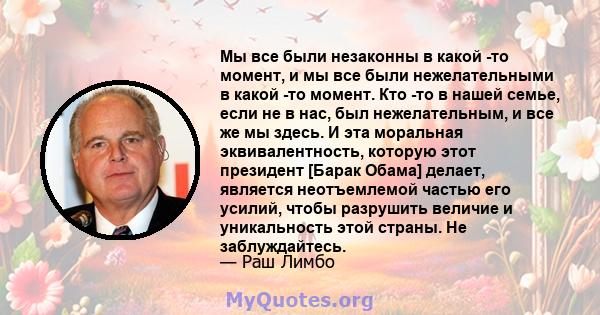 Мы все были незаконны в какой -то момент, и мы все были нежелательными в какой -то момент. Кто -то в нашей семье, если не в нас, был нежелательным, и все же мы здесь. И эта моральная эквивалентность, которую этот президент [Барак Обама] делает, является неотъемлемой частью его усилий, чтобы разрушить величие и уникальность этой страны. Не заблуждайтесь.
— Раш Лимбо

MyQuotes.org